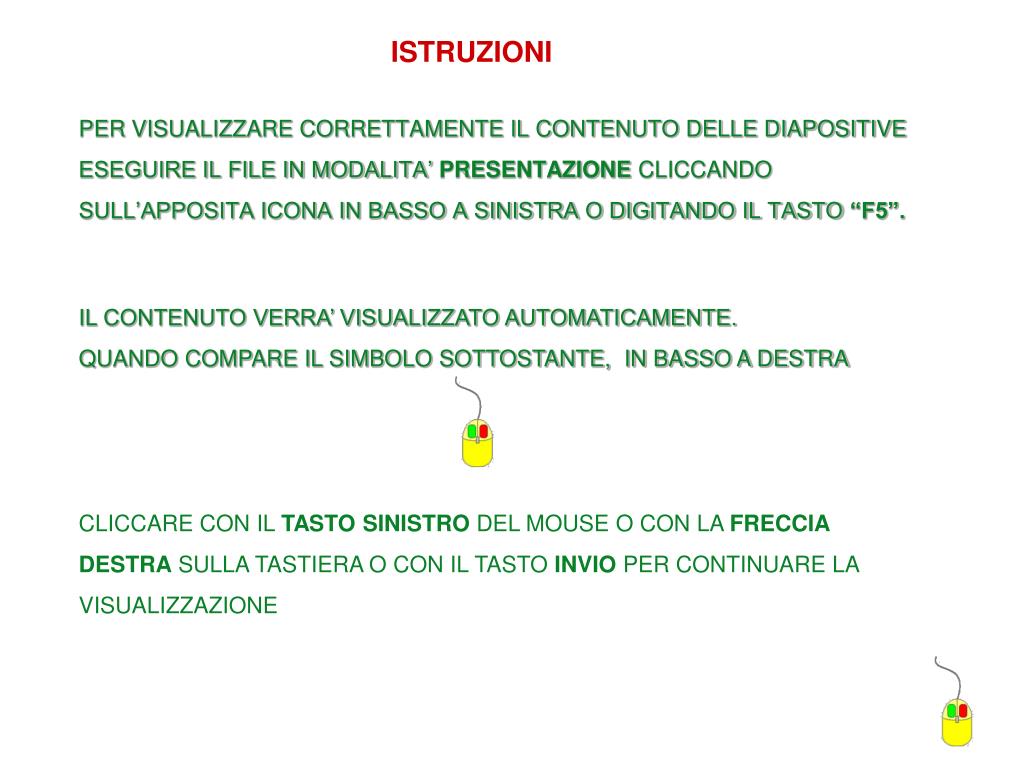 ISTRUZIONI

PER VISUALIZZARE CORRETTAMENTE IL CONTENUTO DELLE DIAPOSITIVE ESEGUIRE IL FILE IN MODALITA' PRESENTAZIONE CLICCANDO SULL'APPOSITA ICONA IN BASSO A SINISTRA O DIGITANDO IL TASTO "F5".

IL CONTENUTO VERRA' VISUALIZZATO AUTOMATICAMENTE.
QUANDO COMPARE IL SIMBOLO SOTTOSTANTE, IN BASSO A DESTRA

CLICCARE CON IL TASTO SINISTRO DEL MOUSE O CON LA FRECCIA DESTRA SULLA TASTIERA O CON IL TASTO INVIO PER CONTINUARE LA VISUALIZZAZIONE